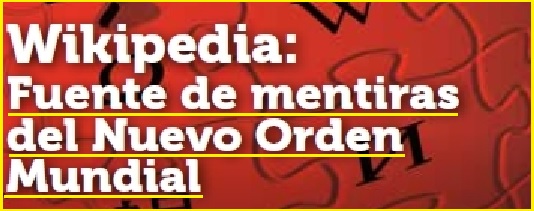 Wikipedia:
Fuente de mentiras del Nuevo Orden Mundial